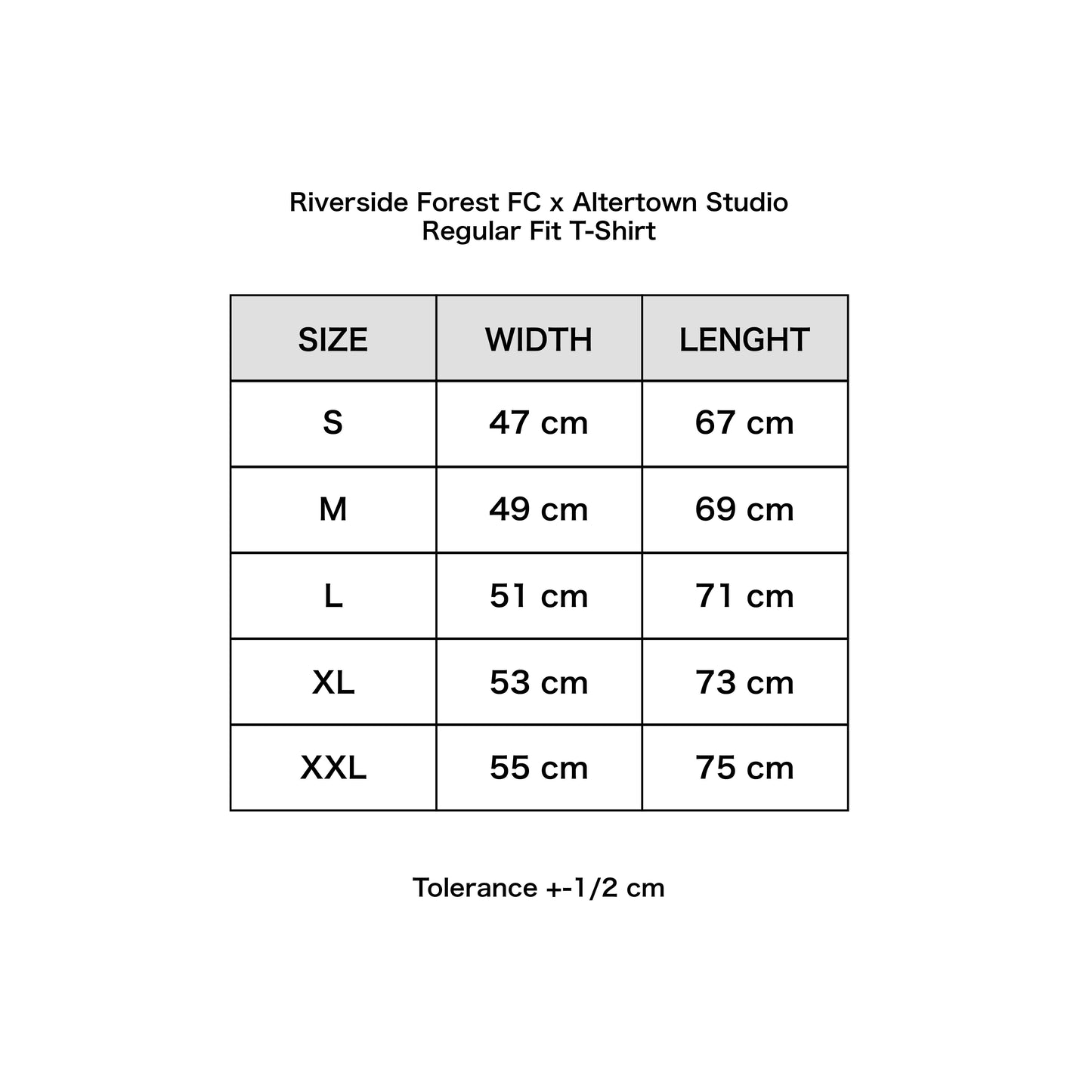 Riverside Forest FC x Altertown Studio
Regular Fit T-Shirt

| SIZE | WIDTH | LENGHT |
|---|---|---|
| S | 47 cm | 67 cm |
| M | 49 cm | 69 cm |
| L | 51 cm | 71 cm |
| XL | 53 cm | 73 cm |
| XXL | 55 cm | 75 cm |

Tolerance +-1/2 cm